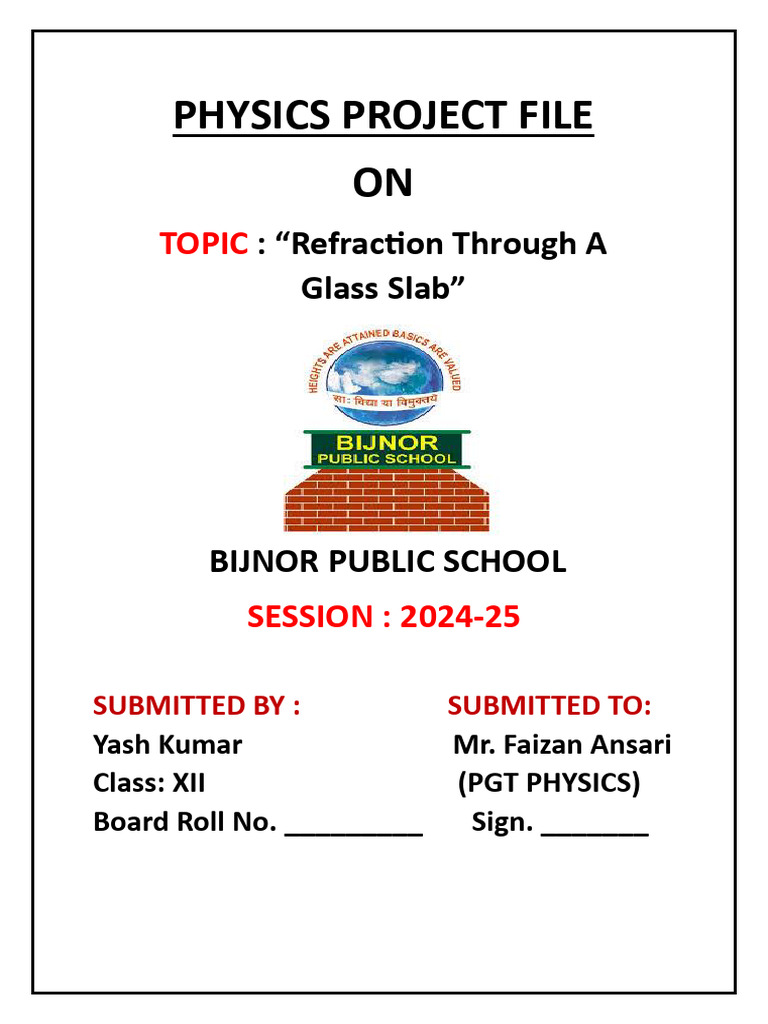 PHYSICS PROJECT FILE

ON

TOPIC : “Refraction Through A Glass Slab”

HEIGHTS ARE ATTAINED BASICS ARE VALUED

सा: विद्या या विमुक्तये

BIJNOR PUBLIC SCHOOL

BIJNOR PUBLIC SCHOOL

SESSION : 2024-25

SUBMITTED BY :
Yash Kumar
Class: XII
Board Roll No. __________

SUBMITTED TO:
Mr. Faizan Ansari
(PGT PHYSICS)
Sign. ________